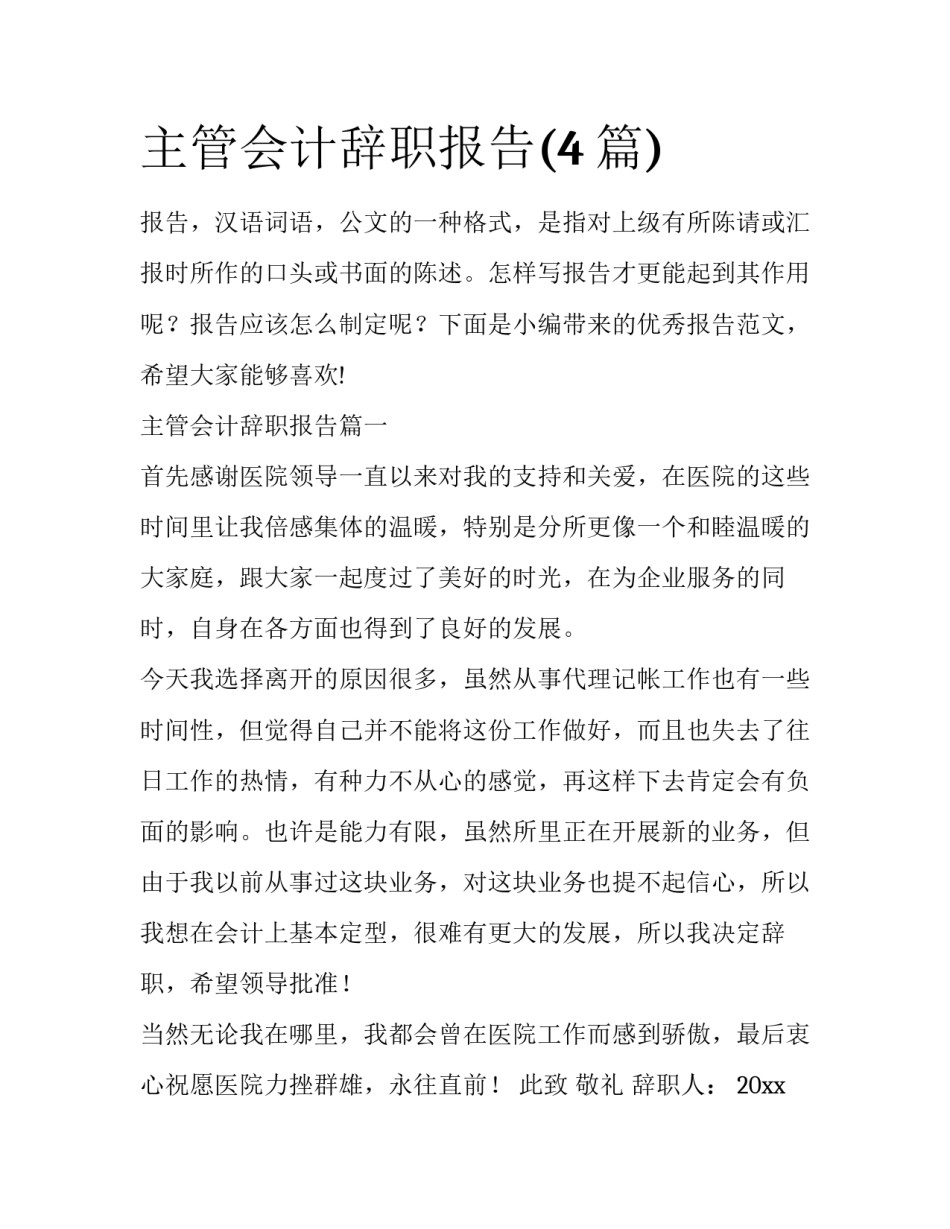 主管会计辞职报告(4 篇)

报告，汉语词语，公文的一种格式，是指对上级有所陈请或汇报时所作的口头或书面的陈述。怎样写报告才更能起到其作用呢？报告应该怎么制定呢？下面是小编带来的优秀报告范文，希望大家能够喜欢!

主管会计辞职报告篇一

首先感谢医院领导一直以来对我的支持和关爱，在医院的这些时间里让我倍感集体的温暖，特别是分所更像一个和睦温暖的大家庭，跟大家一起度过了美好的时光，在为企业服务的同时，自身在各方面也得到了良好的发展。

今天我选择离开的原因很多，虽然从事代理记帐工作也有一些时间性，但觉得自己并不能将这份工作做好，而且也失去了往日工作的热情，有种力不从心的感觉，再这样下去肯定会有负面的影响。也许是能力有限，虽然所里正在开展新的业务，但由于我以前从事过这块业务，对这块业务也提不起信心，所以我想在会计上基本定型，很难有更大的发展，所以我决定辞职，希望领导批准！

当然无论我在哪里，我都会曾在医院工作而感到骄傲，最后衷心祝愿医院力挫群雄，永往直前！ 此致 敬礼 辞职人： 20xx